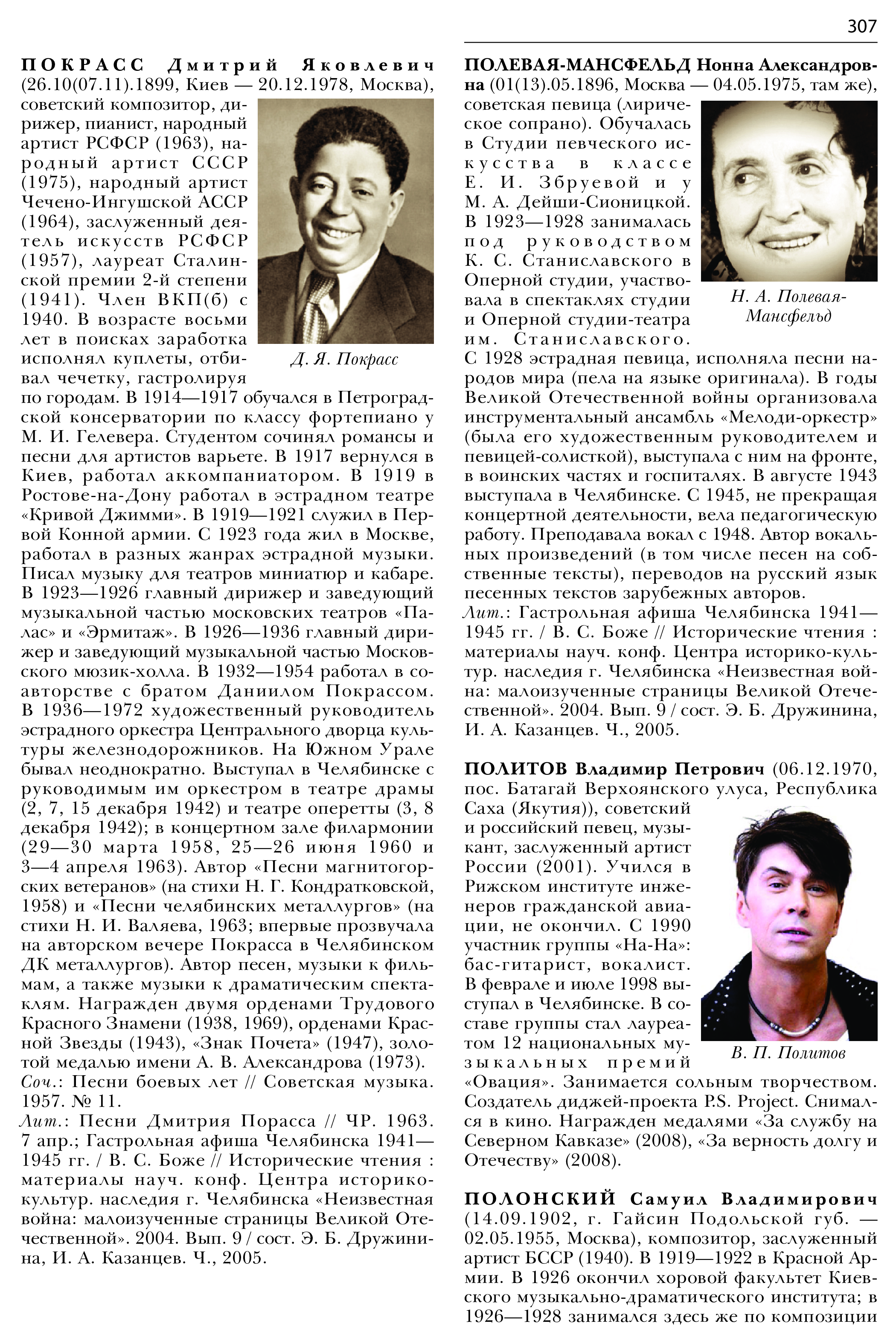 307

ПОКРАСС Дмитрий Яковлевич (26.10(07.11).1899, Киев — 20.12.1978, Москва), советский композитор, дирижер, пианист, народный артист РСФСР (1963), народный артист СССР (1975), народный артист Чечено-Ингушской АССР (1964), заслуженный деятель искусств РСФСР (1957), лауреат Сталинской премии 2-й степени (1941). Член ВКП(б) с 1940. В возрасте восьми лет в поисках заработка исполнял куплеты, отбивал чечетку, гастролируя по городам. В 1914—1917 обучался в Петроградской консерватории по классу фортепиано у М. И. Гелевера. Студентом сочинял романсы и песни для артистов варьете. В 1917 вернулся в Киев, работал аккомпаниатором. В 1919 в Ростове-на-Дону работал в эстрадном театре «Кривой Джимми». В 1919—1921 служил в Первой Конной армии. С 1923 года жил в Москве, работал в разных жанрах эстрадной музыки. Писал музыку для театров миниатюр и кабаре. В 1923—1926 главный дирижер и заведующий музыкальной частью московских театров «Палас» и «Эрмитаж». В 1926—1936 главный дирижер и заведующий музыкальной частью Московского мюзик-холла. В 1932—1954 работал в соавторстве с братом Даниилом Покрассом. В 1936—1972 художественный руководитель эстрадного оркестра Центрального дворца культуры железнодорожников. На Южном Урале бывал неоднократно. Выступал в Челябинске с руководимым им оркестром в театре драмы (2, 7, 15 декабря 1942) и театре оперетты (3, 8 декабря 1942); в концертном зале филармонии (29—30 марта 1958, 25—26 июня 1960 и 3—4 апреля 1963). Автор «Песни магнитогорских ветеранов» (на стихи Н. Г. Кондратковской, 1958) и «Песни челябинских металлургов» (на стихи Н. И. Валяева, 1963; впервые прозвучала на авторском вечере Покрасса в Челябинском ДК металлургов). Автор песен, музыки к фильмам, а также музыки к драматическим спектаклям. Награжден двумя орденами Трудового Красного Знамени (1938, 1969), орденами Красной Звезды (1943), «Знак Почета» (1947), золотой медалью имени А. В. Александрова (1973).
Соч.: Песни боевых лет // Советская музыка. 1957. № 11.
Лит.: Песни Дмитрия Порасса // ЧР. 1963. 7 апр.; Гастрольная афиша Челябинска 1941—1945 гг. / В. С. Боже // Исторические чтения : материалы науч. конф. Центра историко-культур. наследия г. Челябинска «Неизвестная война: малоизученные страницы Великой Отечественной». 2004. Вып. 9 / сост. Э. Б. Дружинина, И. А. Казанцев. Ч., 2005.

Д. Я. Покрасс

ПОЛЕВАЯ-МАНСФЕЛЬД Нонна Александровна (01(13).05.1896, Москва — 04.05.1975, там же), советская певица (лирическое сопрано). Обучалась в Студии певческого искусства в классе Е. И. Збруевой и у М. А. Дейши-Сионицкой. В 1923—1928 занималась под руководством К. С. Станиславского в Оперной студии, участвовала в спектаклях студии и Оперной студии-театра им. Станиславского. С 1928 эстрадная певица, исполняла песни народов мира (пела на языке оригинала). В годы Великой Отечественной войны организовала инструментальный ансамбль «Мелоди-оркестр» (была его художественным руководителем и певицей-солисткой), выступала с ним на фронте, в воинских частях и госпиталях. В августе 1943 выступала в Челябинске. С 1945, не прекращая концертной деятельности, вела педагогическую работу. Преподавала вокал с 1948. Автор вокальных произведений (в том числе песен на собственные тексты), переводов на русский язык песенных текстов зарубежных авторов.
Лит.: Гастрольная афиша Челябинска 1941—1945 гг. / В. С. Боже // Исторические чтения : материалы науч. конф. Центра историко-культур. наследия г. Челябинска «Неизвестная война: малоизученные страницы Великой Отечественной». 2004. Вып. 9 / сост. Э. Б. Дружинина, И. А. Казанцев. Ч., 2005.

Н. А. Полевая-Мансфельд

ПОЛИТОВ Владимир Петрович (06.12.1970, пос. Батагай Верхоянского улуса, Республика Саха (Якутия)), советский и российский певец, музыкант, заслуженный артист России (2001). Учился в Рижском институте инженеров гражданской авиации, не окончил. С 1990 участник группы «На-На»: бас-гитарист, вокалист. В феврале и июле 1998 выступал в Челябинске. В составе группы стал лауреатом 12 национальных музыкальных премий «Овация». Занимается сольным творчеством. Создатель диджей-проекта P.S. Project. Снимался в кино. Награжден медалями «За службу на Северном Кавказе» (2008), «За верность долгу и Отечеству» (2008).

В. П. Политов

ПОЛОНСКИЙ Самуил Владимирович (14.09.1902, г. Гайсин Подольской губ. — 02.05.1955, Москва), композитор, заслуженный артист БССР (1940). В 1919—1922 в Красной Армии. В 1926 окончил хоровой факультет Киевского музыкально-драматического института; в 1926—1928 занимался здесь же по композиции